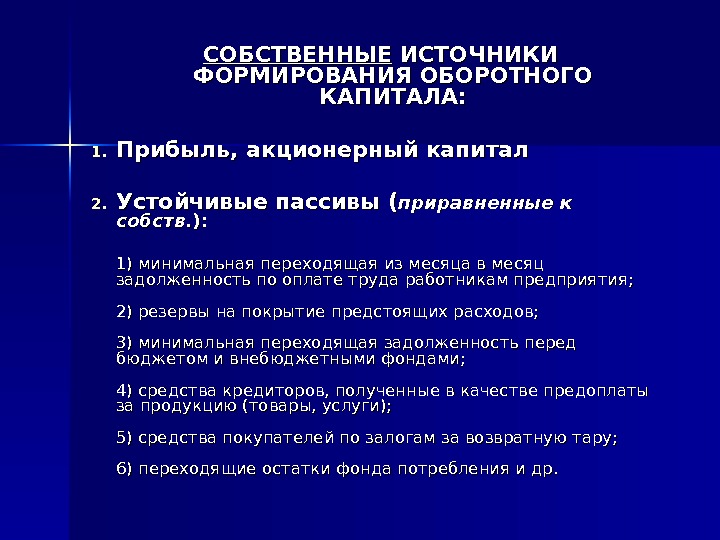 СОБСТВЕННЫЕ ИСТОЧНИКИ ФОРМИРОВАНИЯ ОБОРОТНОГО КАПИТАЛА:

1. Прибыль, акционерный капитал

2. Устойчивые пассивы (приравненные к собств.):

1) минимальная переходящая из месяца в месяц задолженность по оплате труда работникам предприятия;

2) резервы на покрытие предстоящих расходов;

3) минимальная переходящая задолженность перед бюджетом и внебюджетными фондами;

4) средства кредиторов, полученные в качестве предоплаты за продукцию (товары, услуги);

5) средства покупателей по залогам за возвратную тару;

6) переходящие остатки фонда потребления и др.